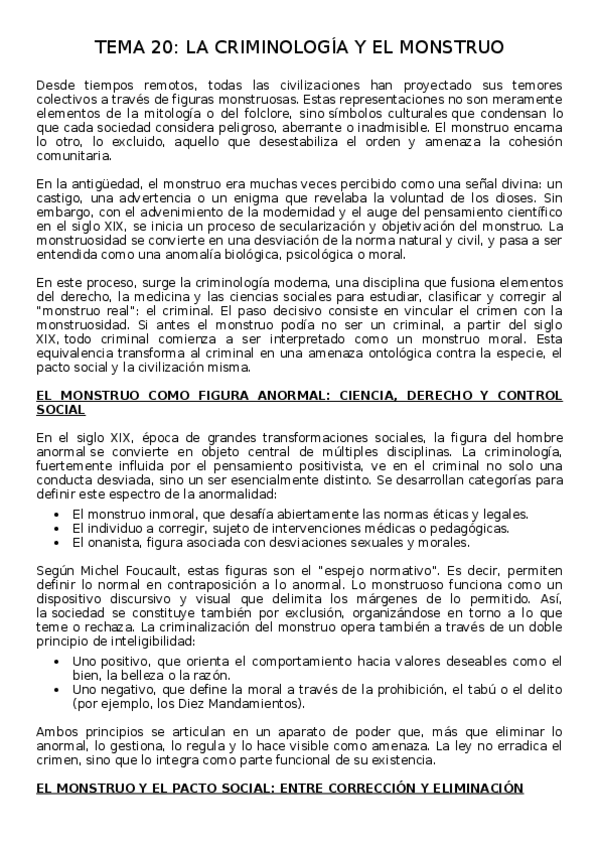 TEMA 20: LA CRIMINOLOGÍA Y EL MONSTRUO

Desde tiempos remotos, todas las civilizaciones han proyectado sus temores colectivos a través de figuras monstruosas. Estas representaciones no son meramente elementos de la mitología o del folclore, sino símbolos culturales que condensan lo que cada sociedad considera peligroso, aberrante o inadmisible. El monstruo encarna lo otro, lo excluido, aquello que desestabiliza el orden y amenaza la cohesión comunitaria.

En la antigüedad, el monstruo era muchas veces percibido como una señal divina: un castigo, una advertencia o un enigma que revelaba la voluntad de los dioses. Sin embargo, con el advenimiento de la modernidad y el auge del pensamiento científico en el siglo XIX, se inicia un proceso de secularización y objetivación del monstruo. La monstruosidad se convierte en una desviación de la norma natural y civil, y pasa a ser entendida como una anomalía biológica, psicológica o moral.

En este proceso, surge la criminología moderna, una disciplina que fusiona elementos del derecho, la medicina y las ciencias sociales para estudiar, clasificar y corregir al "monstruo real": el criminal. El paso decisivo consiste en vincular el crimen con la monstruosidad. Si antes el monstruo podía no ser un criminal, a partir del siglo XIX, todo criminal comienza a ser interpretado como un monstruo moral. Esta equivalencia transforma al criminal en una amenaza ontológica contra la especie, el pacto social y la civilización misma.

EL MONSTRUO COMO FIGURA ANORMAL: CIENCIA, DERECHO Y CONTROL SOCIAL

En el siglo XIX, época de grandes transformaciones sociales, la figura del hombre anormal se convierte en objeto central de múltiples disciplinas. La criminología, fuertemente influida por el pensamiento positivista, ve en el criminal no solo una conducta desviada, sino un ser esencialmente distinto. Se desarrollan categorías para definir este espectro de la anormalidad:

• El monstruo inmoral, que desafía abiertamente las normas éticas y legales.
• El individuo a corregir, sujeto de intervenciones médicas o pedagógicas.
• El onanista, figura asociada con desviaciones sexuales y morales.

Según Michel Foucault, estas figuras son el "espejo normativo". Es decir, permiten definir lo normal en contraposición a lo anormal. Lo monstruoso funciona como un dispositivo discursivo y visual que delimita los márgenes de lo permitido. Así, la sociedad se constituye también por exclusión, organizándose en torno a lo que teme o rechaza. La criminalización del monstruo opera también a través de un doble principio de inteligibilidad:

• Uno positivo, que orienta el comportamiento hacia valores deseables como el bien, la belleza o la razón.
• Uno negativo, que define la moral a través de la prohibición, el tabú o el delito (por ejemplo, los Diez Mandamientos).

Ambos principios se articulan en un aparato de poder que, más que eliminar lo anormal, lo gestiona, lo regula y lo hace visible como amenaza. La ley no erradica el crimen, sino que lo integra como parte funcional de su existencia.

EL MONSTRUO Y EL PACTO SOCIAL: ENTRE CORRECCIÓN Y ELIMINACIÓN